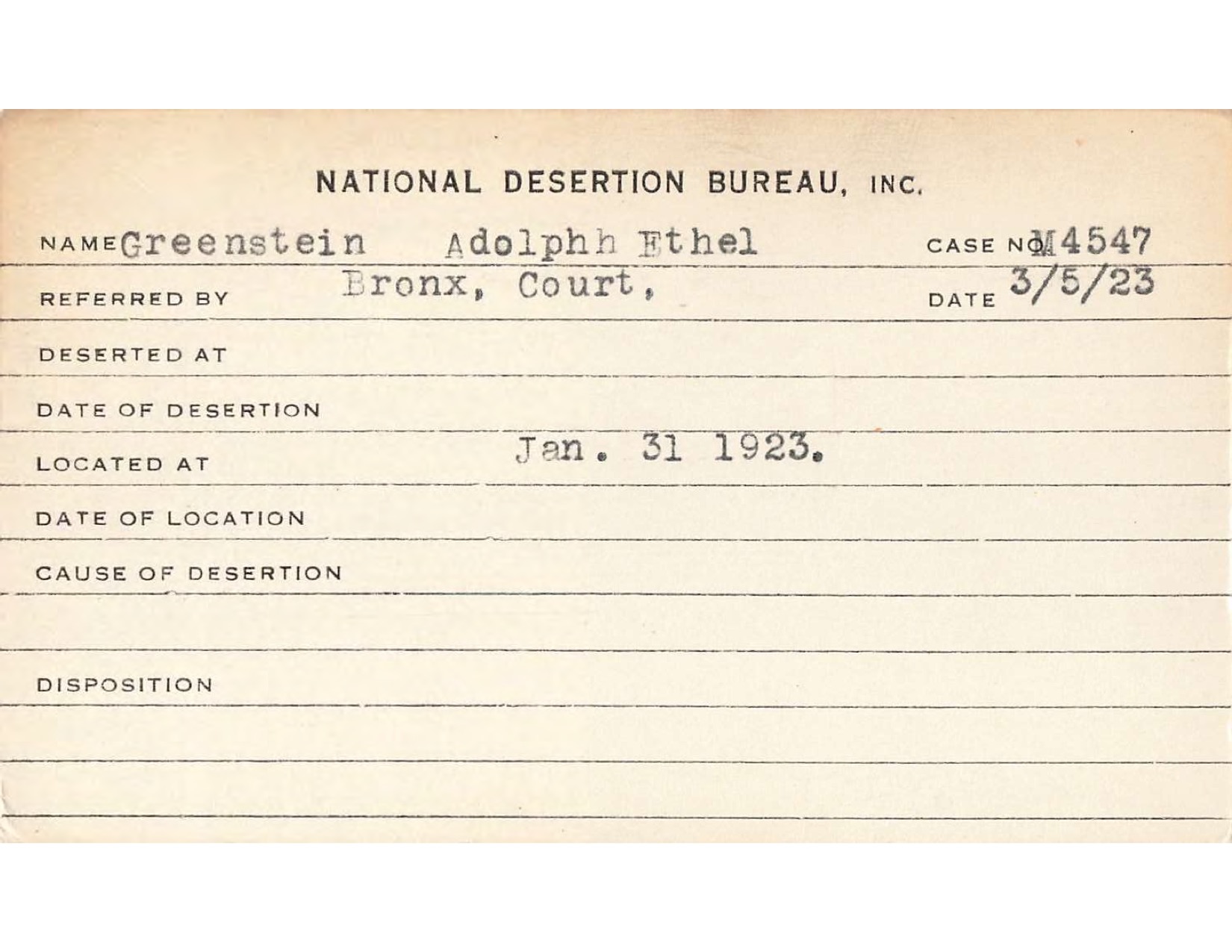 NATIONAL DESERTION BUREAU, INC.

NAME Greenstein Adolphh Ethel CASE NO. M4547

REFERRED BY Bronx, Court, DATE 3/5/23

DESERTED AT

DATE OF DESERTION

LOCATED AT Jan. 31 1923.

DATE OF LOCATION

CAUSE OF DESERTION

DISPOSITION